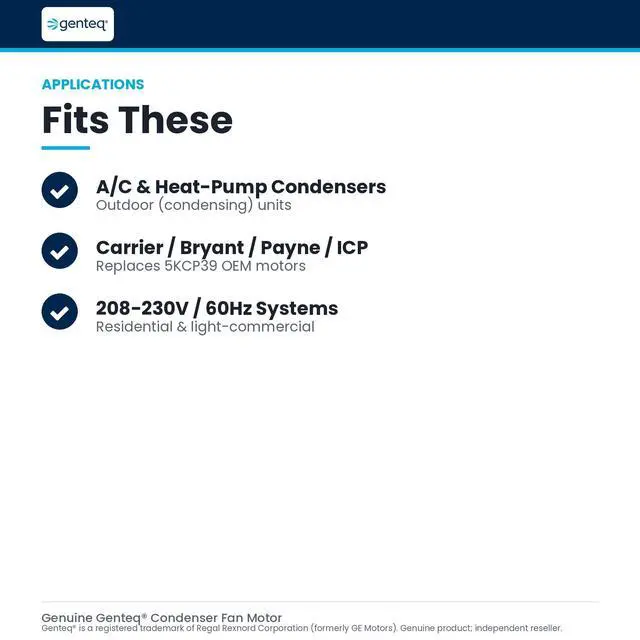 genteq®

APPLICATIONS

Fits These

A/C & Heat-Pump Condensers
Outdoor (condensing) units

Carrier / Bryant / Payne / ICP
Replaces 5KCP39 OEM motors

208-230V / 60Hz Systems
Residential & light-commercial

Genuine Genteq® Condenser Fan Motor
Genteq® is a registered trademark of Regal Rexnord Corporation (formerly GE Motors). Genuine product; independent reseller.